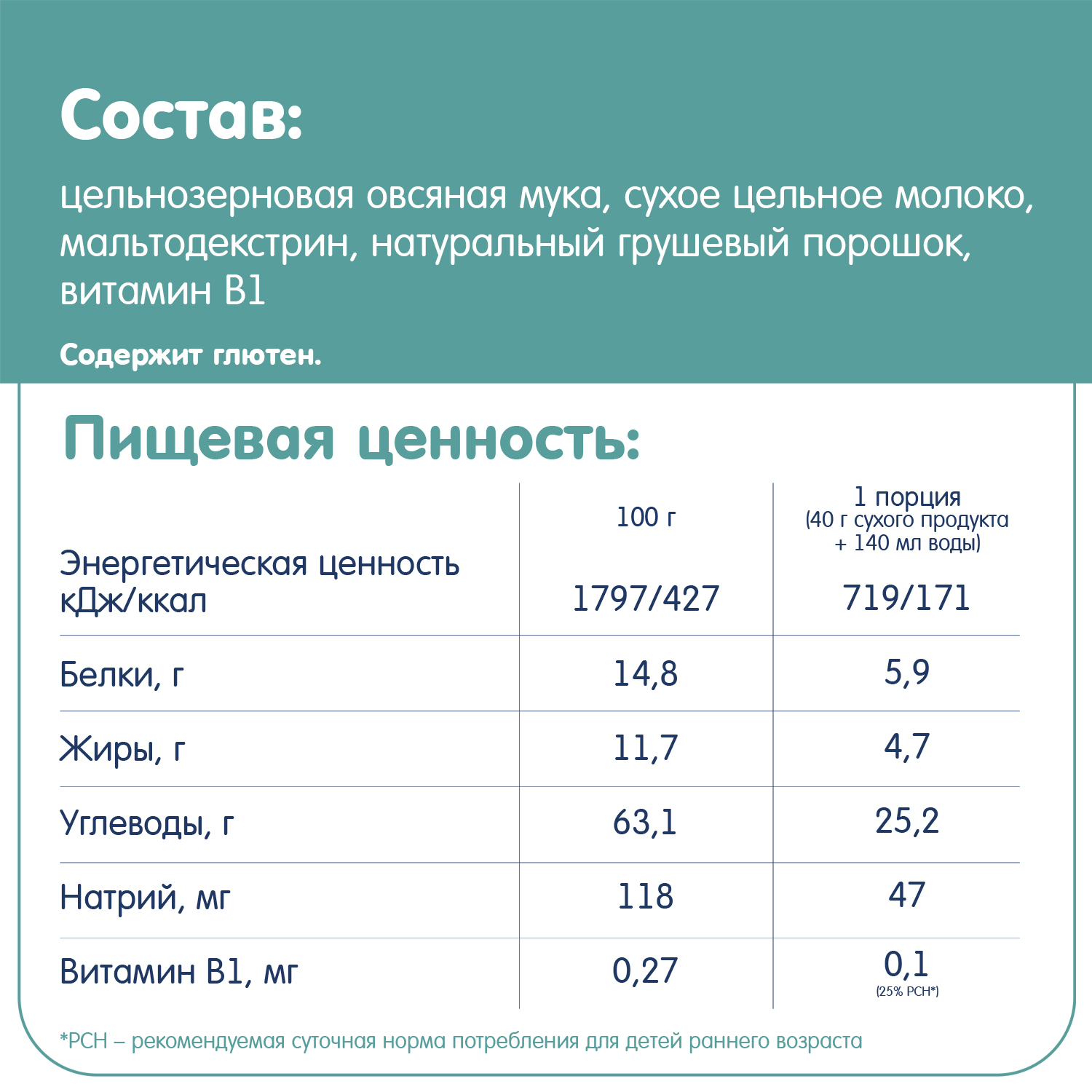 Состав:

цельнозерновая овсяная мука, сухое цельное молоко, мальтодекстрин, натуральный грушевый порошок, витамин В1

Содержит глютен.

Пищевая ценность:

| | 100 г | 1 порция (40 г сухого продукта + 140 мл воды) |
|---|---|---|
| Энергетическая ценность кДж/ккал | 1797/427 | 719/171 |
| Белки, г | 14,8 | 5,9 |
| Жиры, г | 11,7 | 4,7 |
| Углеводы, г | 63,1 | 25,2 |
| Натрий, мг | 118 | 47 |
| Витамин В1, мг | 0,27 | 0,1 (25% РСН*) |

*РСН – рекомендуемая суточная норма потребления для детей раннего возраста